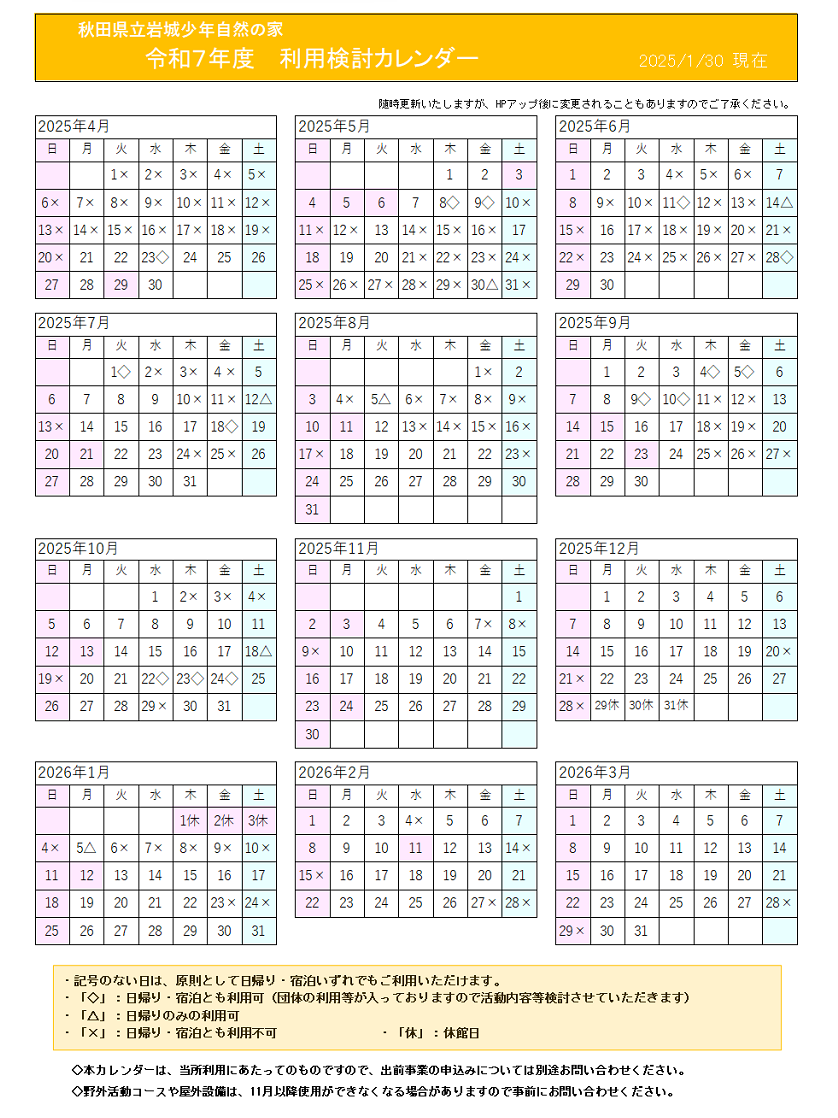 秋田県立岩城少年自然の家
令和7年度　利用検討カレンダー　2025/1/30 現在

随時更新いたしますが、HPアップ後に変更されることもありますのでご了承ください。

2025年4月
| 日 | 月 | 火 | 水 | 木 | 金 | 土 |
|---|---|---|---|---|---|---|
| | | 1× | 2× | 3× | 4× | 5× |
| 6× | 7× | 8× | 9× | 10× | 11× | 12× |
| 13× | 14× | 15× | 16× | 17× | 18× | 19× |
| 20× | 21 | 22 | 23◇ | 24 | 25 | 26 |
| 27 | 28 | 29 | 30 | | | |

2025年5月
| 日 | 月 | 火 | 水 | 木 | 金 | 土 |
|---|---|---|---|---|---|---|
| | | | | 1 | 2 | 3 |
| 4 | 5 | 6 | 7 | 8◇ | 9◇ | 10× |
| 11× | 12× | 13 | 14× | 15× | 16× | 17 |
| 18 | 19 | 20 | 21× | 22× | 23× | 24× |
| 25× | 26× | 27× | 28× | 29× | 30△ | 31× |

2025年6月
| 日 | 月 | 火 | 水 | 木 | 金 | 土 |
|---|---|---|---|---|---|---|
| 1 | 2 | 3 | 4× | 5× | 6× | 7 |
| 8 | 9× | 10× | 11◇ | 12× | 13× | 14△ |
| 15× | 16 | 17× | 18× | 19× | 20× | 21× |
| 22× | 23 | 24× | 25× | 26× | 27× | 28◇ |
| 29 | 30 | | | | | |

2025年7月
| 日 | 月 | 火 | 水 | 木 | 金 | 土 |
|---|---|---|---|---|---|---|
| | | 1◇ | 2× | 3× | 4× | 5 |
| 6 | 7 | 8 | 9 | 10× | 11× | 12△ |
| 13× | 14 | 15 | 16 | 17 | 18◇ | 19 |
| 20 | 21 | 22 | 23 | 24× | 25× | 26 |
| 27 | 28 | 29 | 30 | 31 | | |

2025年8月
| 日 | 月 | 火 | 水 | 木 | 金 | 土 |
|---|---|---|---|---|---|---|
| | | | | | 1× | 2 |
| 3 | 4× | 5△ | 6× | 7× | 8× | 9× |
| 10 | 11 | 12 | 13× | 14× | 15× | 16× |
| 17× | 18 | 19 | 20 | 21 | 22 | 23× |
| 24 | 25 | 26 | 27 | 28 | 29 | 30 |
| 31 | | | | | | |

2025年9月
| 日 | 月 | 火 | 水 | 木 | 金 | 土 |
|---|---|---|---|---|---|---|
| | 1 | 2 | 3 | 4◇ | 5◇ | 6 |
| 7 | 8 | 9◇ | 10◇ | 11× | 12× | 13 |
| 14 | 15 | 16 | 17 | 18× | 19× | 20 |
| 21 | 22 | 23 | 24 | 25× | 26× | 27× |
| 28 | 29 | 30 | | | | |

2025年10月
| 日 | 月 | 火 | 水 | 木 | 金 | 土 |
|---|---|---|---|---|---|---|
| | | | 1 | 2× | 3× | 4× |
| 5 | 6 | 7 | 8 | 9 | 10 | 11 |
| 12 | 13 | 14 | 15 | 16 | 17 | 18△ |
| 19× | 20 | 21 | 22◇ | 23◇ | 24◇ | 25 |
| 26 | 27 | 28 | 29× | 30 | 31 | |

2025年11月
| 日 | 月 | 火 | 水 | 木 | 金 | 土 |
|---|---|---|---|---|---|---|
| | | | | | | 1 |
| 2 | 3 | 4 | 5 | 6 | 7× | 8× |
| 9× | 10 | 11 | 12 | 13 | 14 | 15 |
| 16 | 17 | 18 | 19 | 20 | 21 | 22 |
| 23 | 24 | 25 | 26 | 27 | 28 | 29 |
| 30 | | | | | | |

2025年12月
| 日 | 月 | 火 | 水 | 木 | 金 | 土 |
|---|---|---|---|---|---|---|
| | 1 | 2 | 3 | 4 | 5 | 6 |
| 7 | 8 | 9 | 10 | 11 | 12 | 13 |
| 14 | 15 | 16 | 17 | 18 | 19 | 20× |
| 21× | 22 | 23 | 24 | 25 | 26 | 27 |
| 28× | 29休 | 30休 | 31休 | | | |

2026年1月
| 日 | 月 | 火 | 水 | 木 | 金 | 土 |
|---|---|---|---|---|---|---|
| | | | | 1休 | 2休 | 3休 |
| 4× | 5△ | 6× | 7× | 8× | 9× | 10× |
| 11 | 12 | 13 | 14 | 15 | 16 | 17 |
| 18 | 19 | 20 | 21 | 22 | 23× | 24× |
| 25 | 26 | 27 | 28 | 29 | 30 | 31 |

2026年2月
| 日 | 月 | 火 | 水 | 木 | 金 | 土 |
|---|---|---|---|---|---|---|
| 1 | 2 | 3 | 4× | 5 | 6 | 7 |
| 8 | 9 | 10 | 11 | 12 | 13 | 14× |
| 15× | 16 | 17 | 18 | 19 | 20 | 21 |
| 22 | 23 | 24 | 25 | 26 | 27× | 28× |

2026年3月
| 日 | 月 | 火 | 水 | 木 | 金 | 土 |
|---|---|---|---|---|---|---|
| 1 | 2 | 3 | 4 | 5 | 6 | 7 |
| 8 | 9 | 10 | 11 | 12 | 13 | 14 |
| 15 | 16 | 17 | 18 | 19 | 20 | 21 |
| 22 | 23 | 24 | 25 | 26 | 27 | 28× |
| 29× | 30 | 31 | | | | |

・記号のない日は、原則として日帰り・宿泊いずれでもご利用いただけます。
・「◇」：日帰り・宿泊とも利用可（団体の利用等が入っておりますので活動内容等検討させていただきます）
・「△」：日帰りのみの利用可
・「×」：日帰り・宿泊とも利用不可　・「休」：休館日

◇本カレンダーは、当所利用にあたってのものですので、出前事業の申込みについては別途お問い合わせください。
◇野外活動コースや屋外設備は、11月以降使用ができなくなる場合がありますので事前にお問い合わせください。